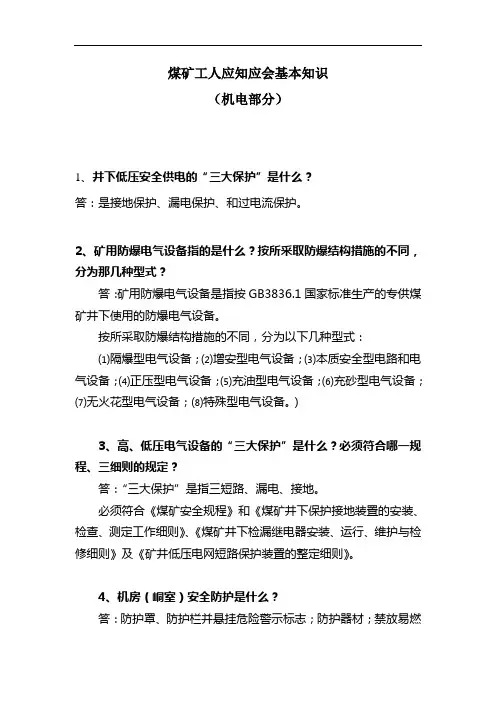 煤矿工人应知应会基本知识
（机电部分）

1、井下低压安全供电的“三大保护”是什么？
答：是接地保护、漏电保护、和过电流保护。

2、矿用防爆电气设备指的是什么？按所采取防爆结构措施的不同，分为那几种型式？
答：矿用防爆电气设备是指按 GB3836.1 国家标准生产的专供煤矿井下使用的防爆电气设备。
按所采取防爆结构措施的不同，分为以下几种型式：
⑴隔爆型电气设备；⑵增安型电气设备；⑶本质安全型电路和电气设备；⑷正压型电气设备；⑸充油型电气设备；⑹充砂型电气设备；⑺无火花型电气设备；⑻特殊型电气设备。）

3、高、低压电气设备的“三大保护”是什么？必须符合哪一规程、三细则的规定？
答：“三大保护”是指三短路、漏电、接地。
必须符合《煤矿安全规程》和《煤矿井下保护接地装置的安装、检查、测定工作细则》、《煤矿井下检漏继电器安装、运行、维护与检修细则》及《矿井低压电网短路保护装置的整定细则》。

4、机房（峒室）安全防护是什么？
答：防护罩、防护栏并悬挂危险警示标志；防护器材；禁放易燃